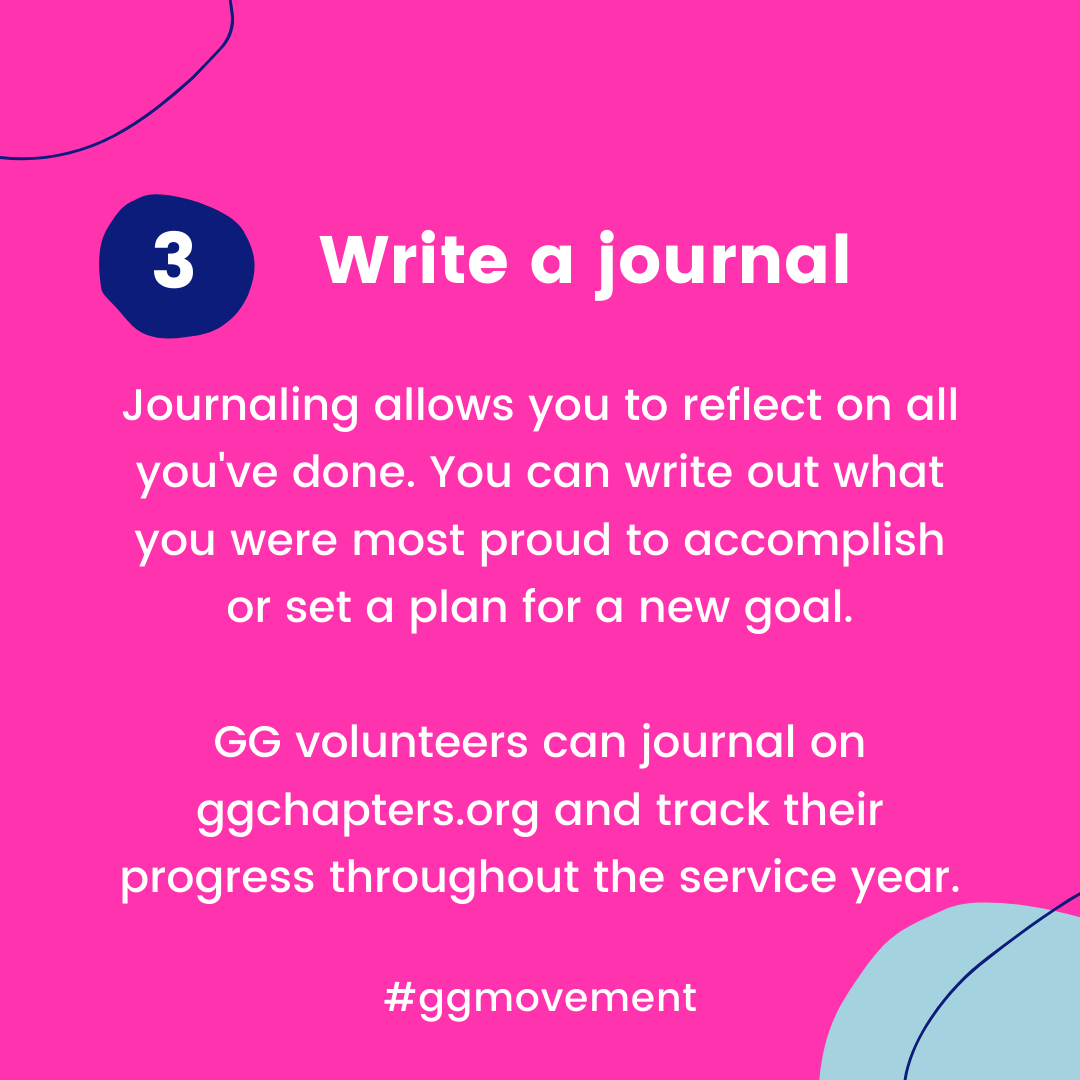 3 Write a journal

Journaling allows you to reflect on all you've done. You can write out what you were most proud to accomplish or set a plan for a new goal.

GG volunteers can journal on ggchapters.org and track their progress throughout the service year.

#ggmovement